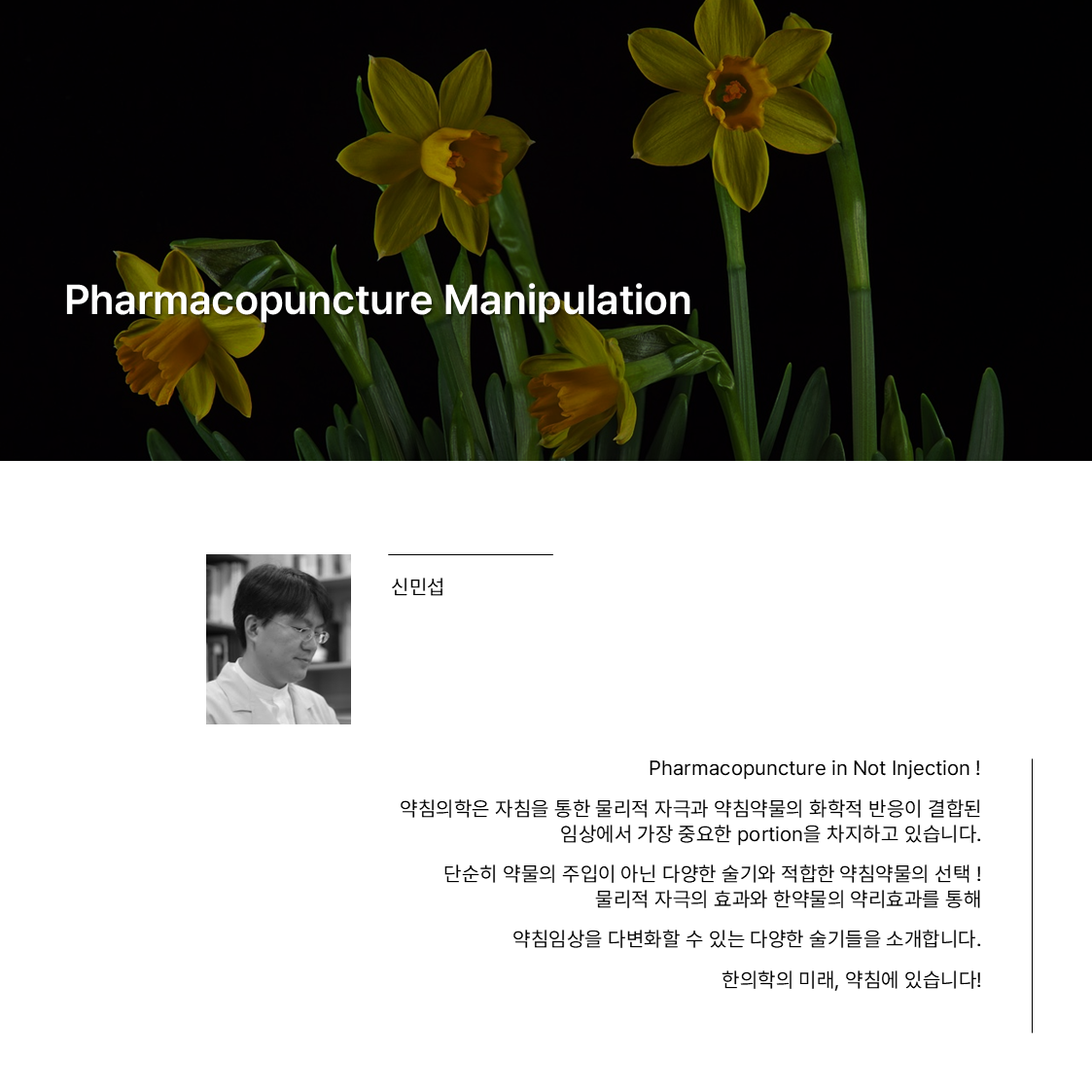 Pharmacopuncture Manipulation

신민섭

Pharmacopuncture in Not Injection !

약침의학은 자침을 통한 물리적 자극과 약침약물의 화학적 반응이 결합된 임상에서 가장 중요한 portion을 차지하고 있습니다.

단순히 약물의 주입이 아닌 다양한 술기와 적합한 약침약물의 선택 ! 물리적 자극의 효과와 한약물의 약리효과를 통해

약침임상을 다변화할 수 있는 다양한 술기들을 소개합니다.

한의학의 미래, 약침에 있습니다!